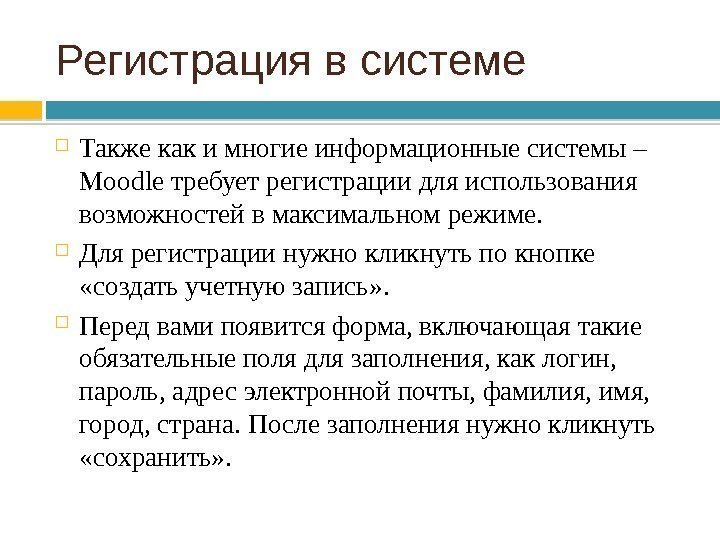 Регистрация в системе

Также как и многие информационные системы – Moodle требует регистрации для использования возможностей в максимальном режиме.

Для регистрации нужно кликнуть по кнопке «создать учетную запись».

Перед вами появится форма, включающая такие обязательные поля для заполнения, как логин, пароль, адрес электронной почты, фамилия, имя, город, страна. После заполнения нужно кликнуть «сохранить».